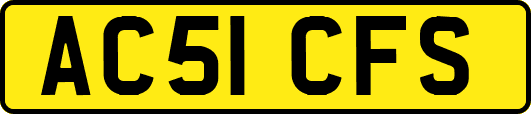 AC51 CFS